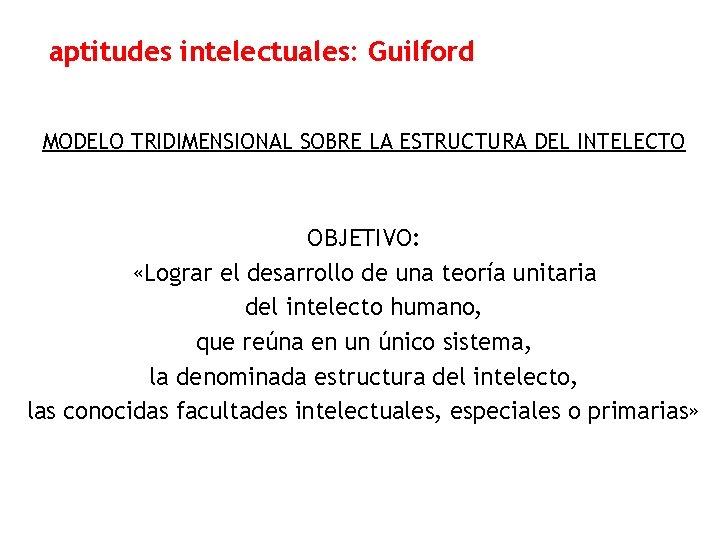 aptitudes intelectuales: Guilford

MODELO TRIDIMENSIONAL SOBRE LA ESTRUCTURA DEL INTELECTO

OBJETIVO:
«Lograr el desarrollo de una teoría unitaria del intelecto humano, que reúna en un único sistema, la denominada estructura del intelecto, las conocidas facultades intelectuales, especiales o primarias»